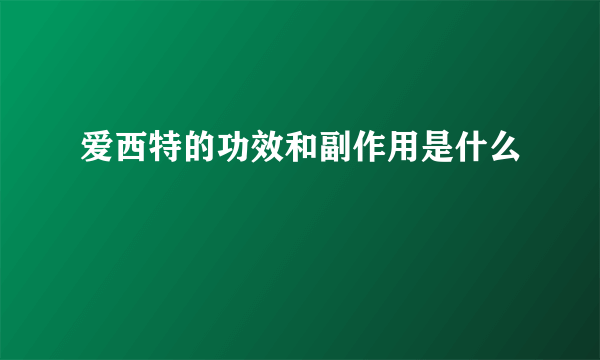 爱西特的功效和副作用是什么